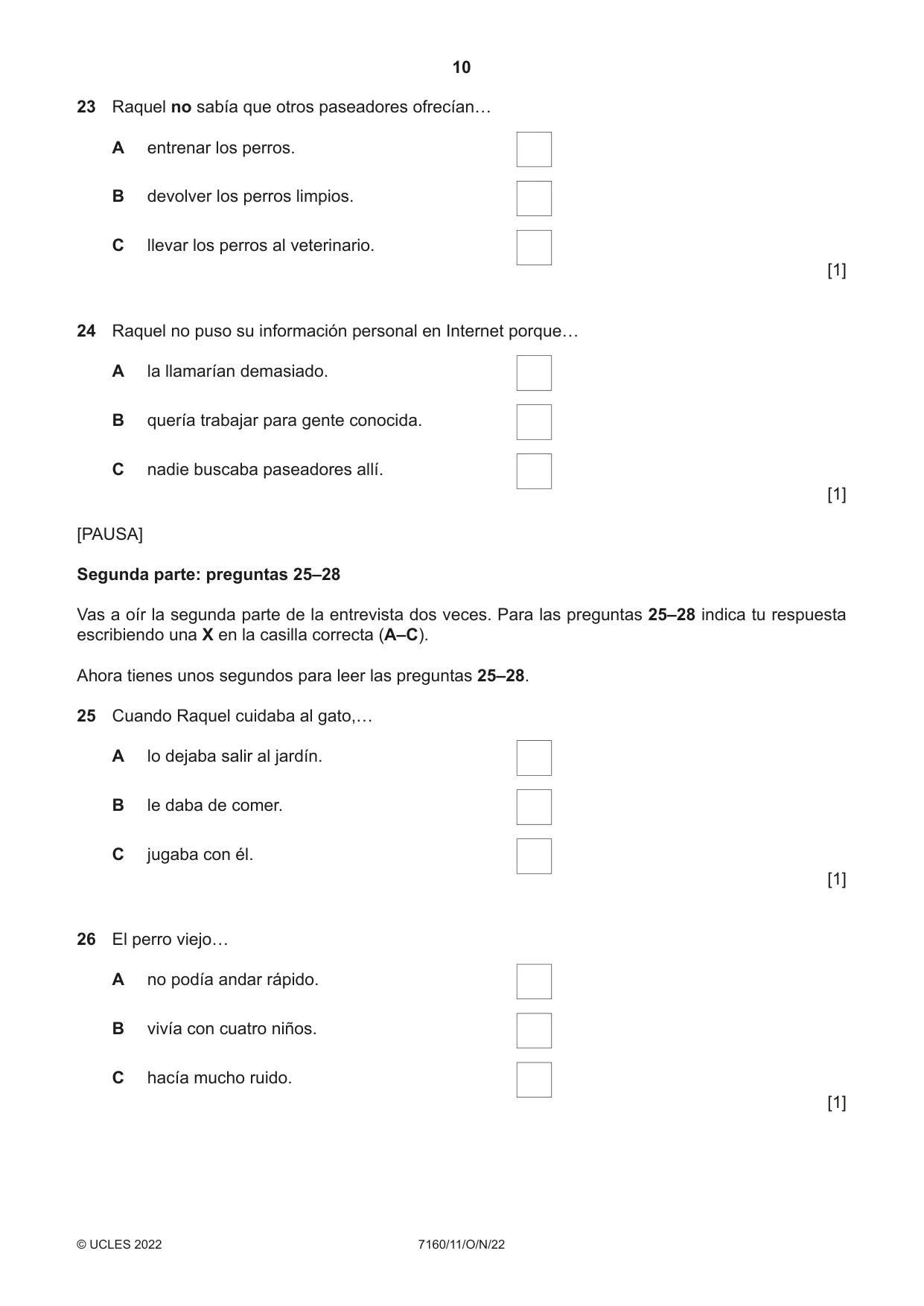 10

23 Raquel no sabía que otros paseadores ofrecían…

A entrenar los perros. ☐

B devolver los perros limpios. ☐

C llevar los perros al veterinario. ☐

[1]

24 Raquel no puso su información personal en Internet porque…

A la llamarían demasiado. ☐

B quería trabajar para gente conocida. ☐

C nadie buscaba paseadores allí. ☐

[1]

[PAUSA]

Segunda parte: preguntas 25–28

Vas a oír la segunda parte de la entrevista dos veces. Para las preguntas 25–28 indica tu respuesta escribiendo una X en la casilla correcta (A–C).

Ahora tienes unos segundos para leer las preguntas 25–28.

25 Cuando Raquel cuidaba al gato,…

A lo dejaba salir al jardín. ☐

B le daba de comer. ☐

C jugaba con él. ☐

[1]

26 El perro viejo…

A no podía andar rápido. ☐

B vivía con cuatro niños. ☐

C hacía mucho ruido. ☐

[1]

© UCLES 2022 7160/11/O/N/22